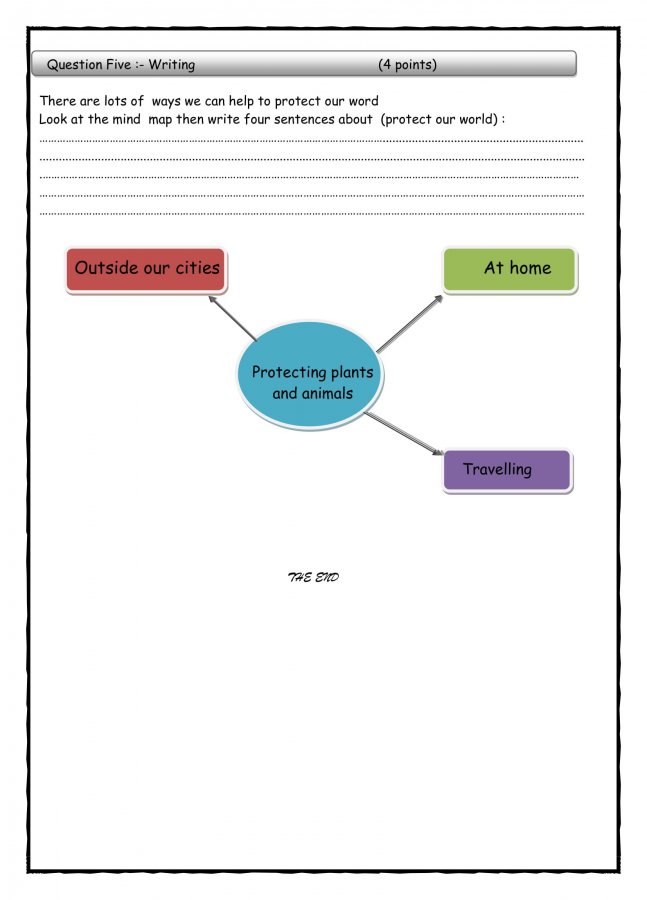 Question Five :- Writing (4 points)

There are lots of ways we can help to protect our word
Look at the mind map then write four sentences about (protect our world) :

____
____
____
____
____

Outside our cities

At home

Protecting plants and animals

Travelling

THE END